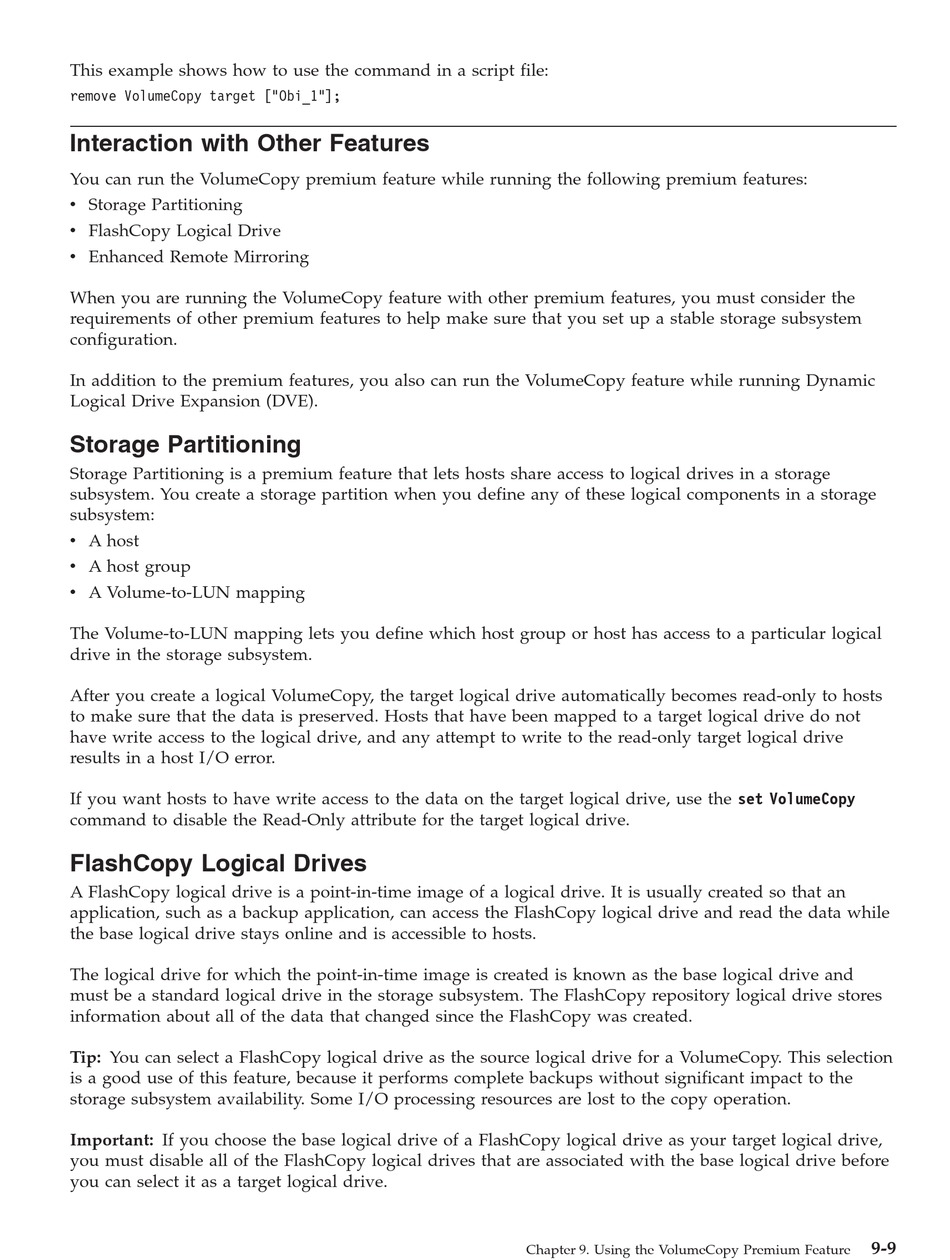 This example shows how to use the command in a script file:
remove VolumeCopy target ["Obi_1"];

Interaction with Other Features

You can run the VolumeCopy premium feature while running the following premium features:
• Storage Partitioning
• FlashCopy Logical Drive
• Enhanced Remote Mirroring

When you are running the VolumeCopy feature with other premium features, you must consider the requirements of other premium features to help make sure that you set up a stable storage subsystem configuration.

In addition to the premium features, you also can run the VolumeCopy feature while running Dynamic Logical Drive Expansion (DVE).

Storage Partitioning

Storage Partitioning is a premium feature that lets hosts share access to logical drives in a storage subsystem. You create a storage partition when you define any of these logical components in a storage subsystem:
• A host
• A host group
• A Volume-to-LUN mapping

The Volume-to-LUN mapping lets you define which host group or host has access to a particular logical drive in the storage subsystem.

After you create a logical VolumeCopy, the target logical drive automatically becomes read-only to hosts to make sure that the data is preserved. Hosts that have been mapped to a target logical drive do not have write access to the logical drive, and any attempt to write to the read-only target logical drive results in a host I/O error.

If you want hosts to have write access to the data on the target logical drive, use the set VolumeCopy command to disable the Read-Only attribute for the target logical drive.

FlashCopy Logical Drives

A FlashCopy logical drive is a point-in-time image of a logical drive. It is usually created so that an application, such as a backup application, can access the FlashCopy logical drive and read the data while the base logical drive stays online and is accessible to hosts.

The logical drive for which the point-in-time image is created is known as the base logical drive and must be a standard logical drive in the storage subsystem. The FlashCopy repository logical drive stores information about all of the data that changed since the FlashCopy was created.

Tip: You can select a FlashCopy logical drive as the source logical drive for a VolumeCopy. This selection is a good use of this feature, because it performs complete backups without significant impact to the storage subsystem availability. Some I/O processing resources are lost to the copy operation.

Important: If you choose the base logical drive of a FlashCopy logical drive as your target logical drive, you must disable all of the FlashCopy logical drives that are associated with the base logical drive before you can select it as a target logical drive.

Chapter 9. Using the VolumeCopy Premium Feature 9-9